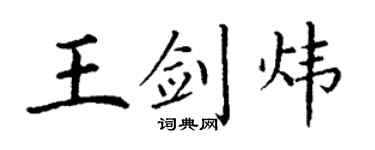 王剑炜
词典网